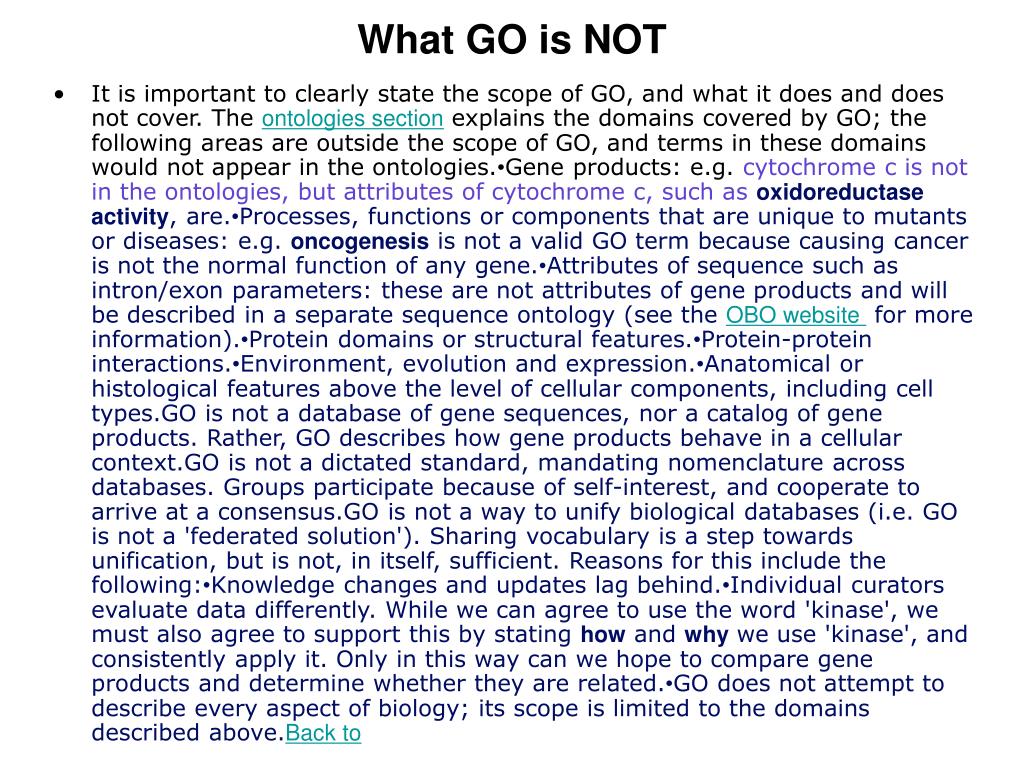 What GO is NOT

• It is important to clearly state the scope of GO, and what it does and does not cover. The ontologies section explains the domains covered by GO; the following areas are outside the scope of GO, and terms in these domains would not appear in the ontologies.•Gene products: e.g. cytochrome c is not in the ontologies, but attributes of cytochrome c, such as oxidoreductase activity, are.•Processes, functions or components that are unique to mutants or diseases: e.g. oncogenesis is not a valid GO term because causing cancer is not the normal function of any gene.•Attributes of sequence such as intron/exon parameters: these are not attributes of gene products and will be described in a separate sequence ontology (see the OBO website for more information).•Protein domains or structural features.•Protein-protein interactions.•Environment, evolution and expression.•Anatomical or histological features above the level of cellular components, including cell types.GO is not a database of gene sequences, nor a catalog of gene products. Rather, GO describes how gene products behave in a cellular context.GO is not a dictated standard, mandating nomenclature across databases. Groups participate because of self-interest, and cooperate to arrive at a consensus.GO is not a way to unify biological databases (i.e. GO is not a 'federated solution'). Sharing vocabulary is a step towards unification, but is not, in itself, sufficient. Reasons for this include the following:•Knowledge changes and updates lag behind.•Individual curators evaluate data differently. While we can agree to use the word 'kinase', we must also agree to support this by stating how and why we use 'kinase', and consistently apply it. Only in this way can we hope to compare gene products and determine whether they are related.•GO does not attempt to describe every aspect of biology; its scope is limited to the domains described above.Back to